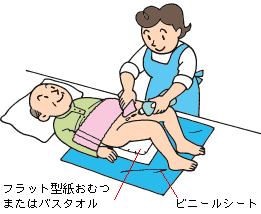 フラット型紙おむつ
またはバスタオル

ビニールシート